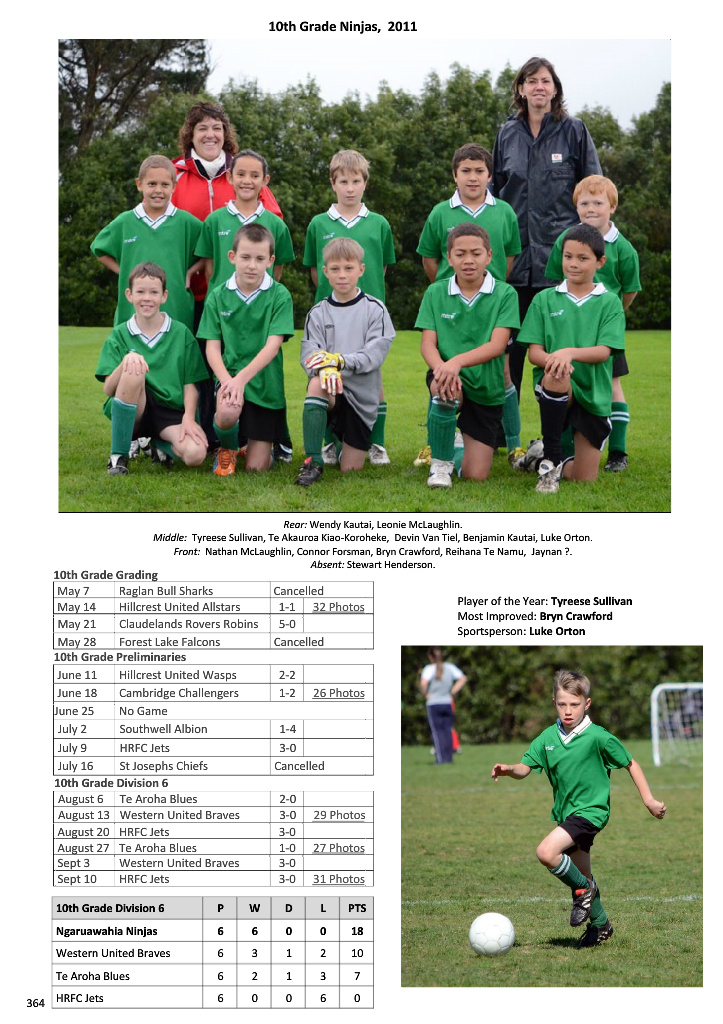 10th Grade Ninjas, 2011

Rear: Wendy Kautai, Leonie McLaughlin.
Middle: Tyreese Sullivan, Te Akauroa Kiao-Koroheke, Devin Van Tiel, Benjamin Kautai, Luke Orton.
Front: Nathan McLaughlin, Connor Forsman, Bryn Crawford, Reihana Te Namu, Jaynan ?.
Absent: Stewart Henderson.

10th Grade Grading

| May 7 | Raglan Bull Sharks | Cancelled | |
|---|---|---|---|
| May 14 | Hillcrest United Allstars | 1-1 | 32 Photos |
| May 21 | Claudelands Rovers Robins | 5-0 | |
| May 28 | Forest Lake Falcons | Cancelled | |

10th Grade Preliminaries

| June 11 | Hillcrest United Wasps | 2-2 | |
|---|---|---|---|
| June 18 | Cambridge Challengers | 1-2 | 26 Photos |
| June 25 | No Game | | |
| July 2 | Southwell Albion | 1-4 | |
| July 9 | HRFC Jets | 3-0 | |
| July 16 | St Josephs Chiefs | Cancelled | |

10th Grade Division 6

| August 6 | Te Aroha Blues | 2-0 | |
|---|---|---|---|
| August 13 | Western United Braves | 3-0 | 29 Photos |
| August 20 | HRFC Jets | 3-0 | |
| August 27 | Te Aroha Blues | 1-0 | 27 Photos |
| Sept 3 | Western United Braves | 3-0 | |
| Sept 10 | HRFC Jets | 3-0 | 31 Photos |

| 10th Grade Division 6 | P | W | D | L | PTS |
|---|---|---|---|---|---|
| Ngaruawahia Ninjas | 6 | 6 | 0 | 0 | 18 |
| Western United Braves | 6 | 3 | 1 | 2 | 10 |
| Te Aroha Blues | 6 | 2 | 1 | 3 | 7 |
| HRFC Jets | 6 | 0 | 0 | 6 | 0 |

Player of the Year: Tyreese Sullivan
Most Improved: Bryn Crawford
Sportsperson: Luke Orton

364